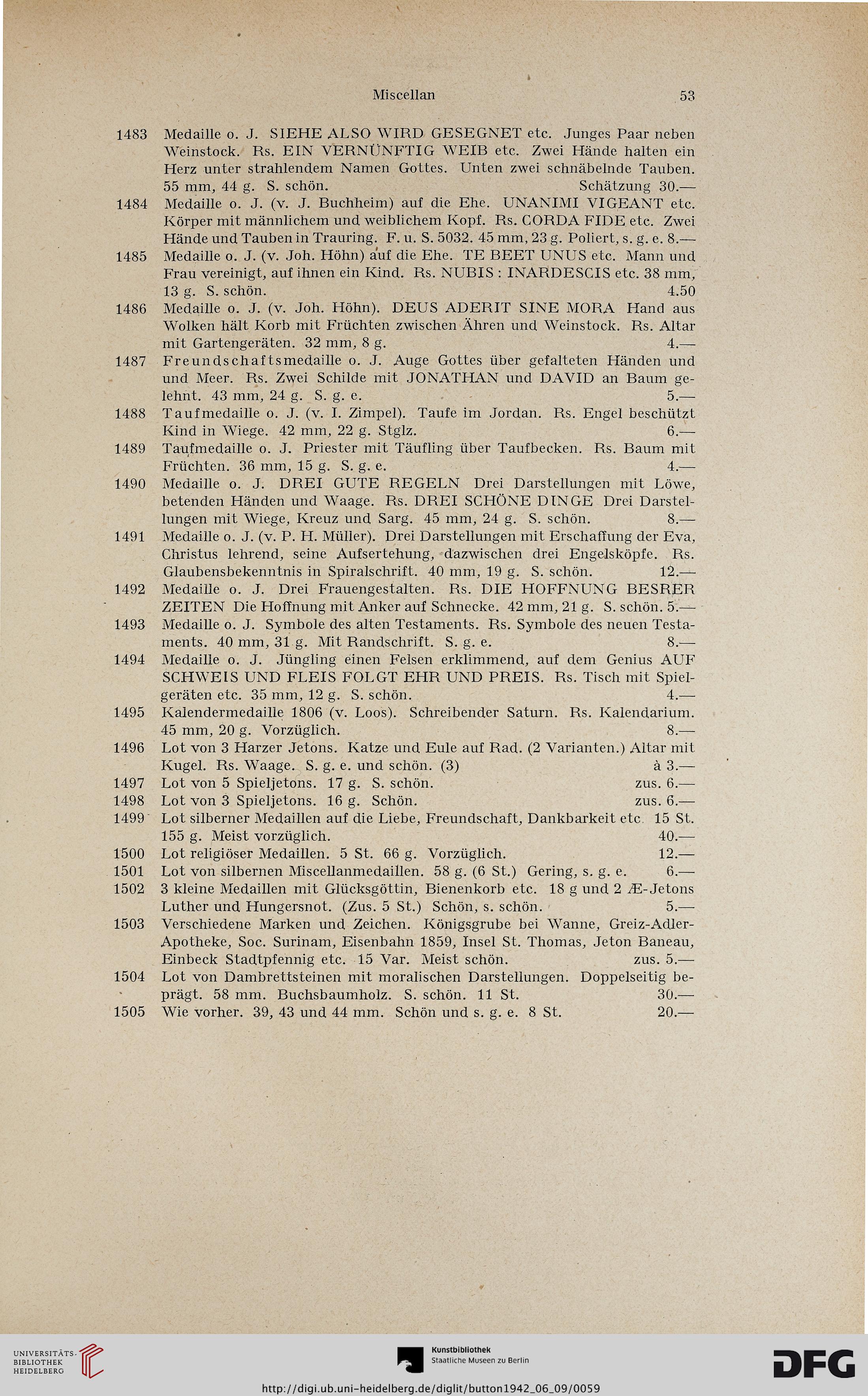 Miscellan 53

1483 Medaille o. J. SIEHE ALSO WIRD GESEGNET etc. Junges Paar neben Weinstock. Rs. EIN VERNÜNFTIG WEIB etc. Zwei Hände halten ein Herz unter strahlendem Namen Gottes. Unten zwei schnäbelnde Tauben. 55 mm, 44 g. S. schön. Schätzung 30.—

1484 Medaille o. J. (v. J. Buchheim) auf die Ehe. UNANIMI VIGEANT etc. Körper mit männlichem und weiblichem Kopf. Rs. CORDA FIDE etc. Zwei Hände und Tauben in Trauring. F. u. S. 5032. 45 mm, 23 g. Poliert, s. g. e. 8.—

1485 Medaille o. J. (v. Joh. Höhn) auf die Ehe. TE BEET UNUS etc. Mann und Frau vereinigt, auf ihnen ein Kind. Rs. NUBIS : INARDESCIS etc. 38 mm, 13 g. S. schön. 4.50

1486 Medaille o. J. (v. Joh. Höhn). DEUS ADERIT SINE MORA Hand aus Wolken hält Korb mit Früchten zwischen Ähren und Weinstock. Rs. Altar mit Gartengeräten. 32 mm, 8 g. 4.—

1487 Freundschaftsmedaille o. J. Auge Gottes über gefalteten Händen und und Meer. Rs. Zwei Schilde mit JONATHAN und DAVID an Baum gelehnt. 43 mm, 24 g. S. g. e. 5.—

1488 Taufmedaille o. J. (v. I. Zimpel). Taufe im Jordan. Rs. Engel beschützt Kind in Wiege. 42 mm, 22 g. Stglz. 6.—

1489 Taufmedaille o. J. Priester mit Täufling über Taufbecken. Rs. Baum mit Früchten. 36 mm, 15 g. S. g. e. 4.—

1490 Medaille o. J. DREI GUTE REGELN Drei Darstellungen mit Löwe, betenden Händen und Waage. Rs. DREI SCHÖNE DINGE Drei Darstellungen mit Wiege, Kreuz und Sarg. 45 mm, 24 g. S. schön. 8.—

1491 Medaille o. J. (v. P. H. Müller). Drei Darstellungen mit Erschaffung der Eva, Christus lehrend, seine Aufsertehung, dazwischen drei Engelsköpfe. Rs. Glaubensbekenntnis in Spiralschrift. 40 mm, 19 g. S. schön. 12.—

1492 Medaille o. J. Drei Frauengestalten. Rs. DIE HOFFNUNG BESRER ZEITEN Die Hoffnung mit Anker auf Schnecke. 42 mm, 21 g. S. schön. 5.—

1493 Medaille o. J. Symbole des alten Testaments. Rs. Symbole des neuen Testaments. 40 mm, 31 g. Mit Randschrift. S. g. e. 8.—

1494 Medaille o. J. Jüngling einen Felsen erklimmend, auf dem Genius AUF SCHWEIS UND FLEIS FOLGT EHR UND PREIS. Rs. Tisch mit Spielgeräten etc. 35 mm, 12 g. S. schön. 4.—

1495 Kalendermedaille 1806 (v. Loos). Schreibender Saturn. Rs. Kalendarium. 45 mm, 20 g. Vorzüglich. 8.—

1496 Lot von 3 Harzer Jetons. Katze und Eule auf Rad. (2 Varianten.) Altar mit Kugel. Rs. Waage. S. g. e. und schön. (3) à 3.—

1497 Lot von 5 Spieljetons. 17 g. S. schön. zus. 6.—

1498 Lot von 3 Spieljetons. 16 g. Schön. zus. 6.—

1499 Lot silberner Medaillen auf die Liebe, Freundschaft, Dankbarkeit etc. 15 St. 155 g. Meist vorzüglich. 40.—

1500 Lot religiöser Medaillen. 5 St. 66 g. Vorzüglich. 12.—

1501 Lot von silbernen Miscellanmedaillen. 58 g. (6 St.) Gering, s. g. e. 6.—

1502 3 kleine Medaillen mit Glücksgöttin, Bienenkorb etc. 18 g und 2 Æ-Jetons Luther und Hungersnot. (Zus. 5 St.) Schön, s. schön. 5.—

1503 Verschiedene Marken und Zeichen. Königsgrube bei Wanne, Greiz-Adler-Apotheke, Soc. Surinam, Eisenbahn 1859, Insel St. Thomas, Jeton Baneau, Einbeck Stadtpfennig etc. 15 Var. Meist schön. zus. 5.—

1504 Lot von Dambrettsteinen mit moralischen Darstellungen. Doppelseitig beprägt. 58 mm. Buchsbaumholz. S. schön. 11 St. 30.—

1505 Wie vorher. 39, 43 und 44 mm. Schön und s. g. e. 8 St. 20.—

UNIVERSITÄTS-BIBLIOTHEK HEIDELBERG

Kunstbibliothek Staatliche Museen zu Berlin

DFG

http://digi.ub.uni-heidelberg.de/diglit/button1942_06_09/0059